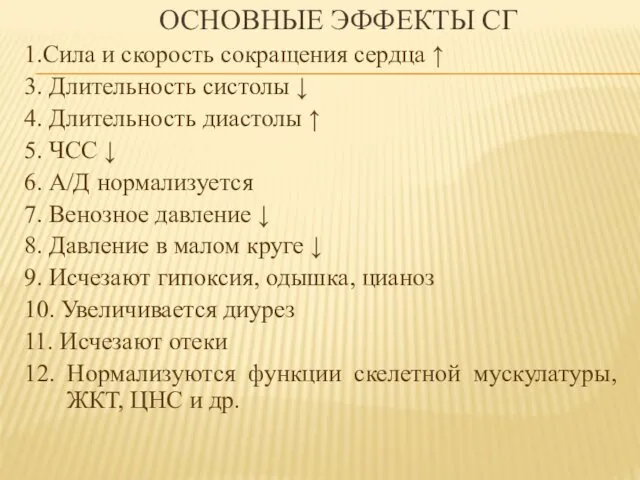 ОСНОВНЫЕ ЭФФЕКТЫ СГ

1.Сила и скорость сокращения сердца ↑
3. Длительность систолы ↓
4. Длительность диастолы ↑
5. ЧСС ↓
6. А/Д нормализуется
7. Венозное давление ↓
8. Давление в малом круге ↓
9. Исчезают гипоксия, одышка, цианоз
10. Увеличивается диурез
11. Исчезают отеки
12. Нормализуются функции скелетной мускулатуры, ЖКТ, ЦНС и др.